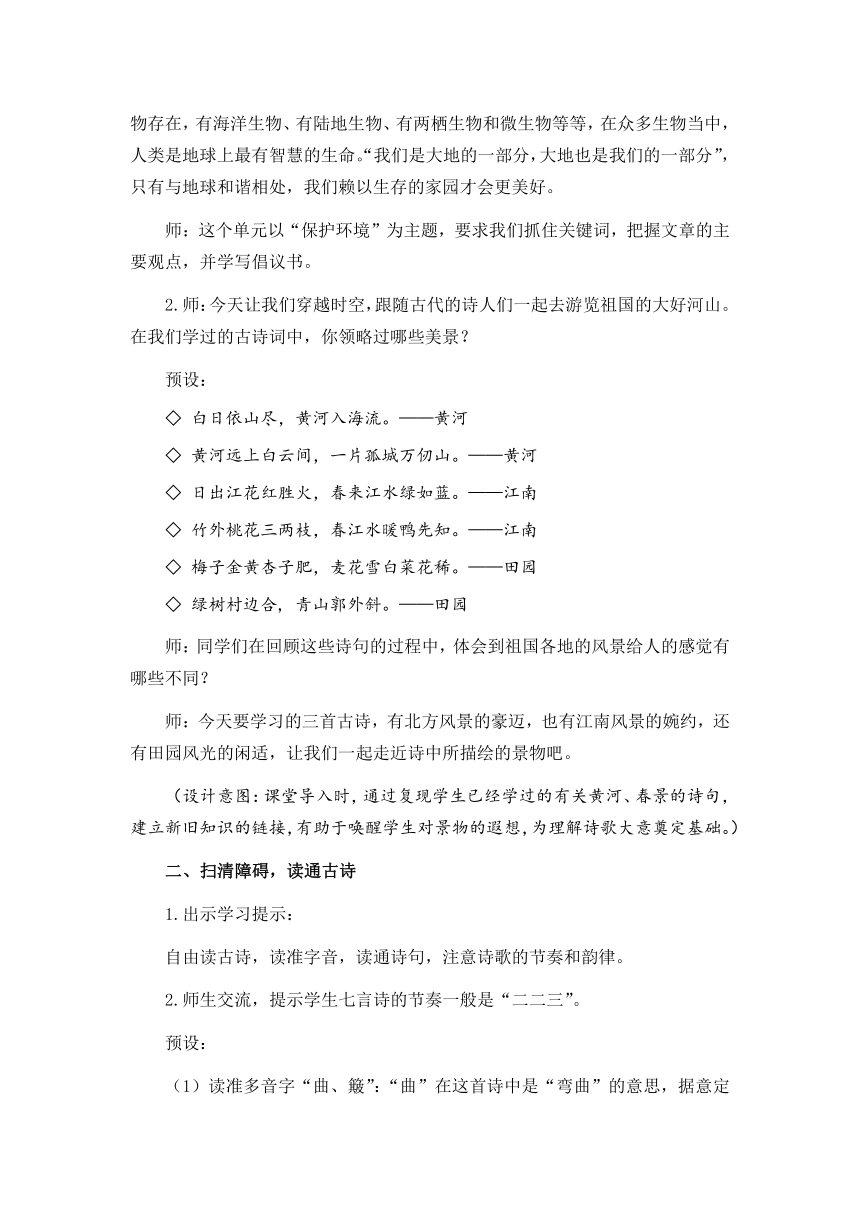 物存在，有海洋生物、有陆地生物、有两栖生物和微生物等等，在众多生物当中，人类是地球上最有智慧的生命。“我们是大地的一部分，大地也是我们的一部分”，只有与地球和谐相处，我们赖以生存的家园才会更美好。

师：这个单元以“保护环境”为主题，要求我们抓住关键词，把握文章的主要观点，并学写倡议书。

2.师：今天让我们穿越时空，跟随古代的诗人们一起去游览祖国的大好河山。在我们学过的古诗词中，你领略过哪些美景？

预设：

◇ 白日依山尽，黄河入海流。——黄河

◇ 黄河远上白云间，一片孤城万仞山。——黄河

◇ 日出江花红胜火，春来江水绿如蓝。——江南

◇ 竹外桃花三两枝，春江水暖鸭先知。——江南

◇ 梅子金黄杏子肥，麦花雪白菜花稀。——田园

◇ 绿树村边合，青山郭外斜。——田园

师：同学们在回顾这些诗句的过程中，体会到祖国各地的风景给人的感觉有哪些不同？

师：今天要学习的三首古诗，有北方风景的豪迈，也有江南风景的婉约，还有田园风光的闲适，让我们一起走近诗中所描绘的景物吧。

（设计意图：课堂导入时，通过复现学生已经学过的有关黄河、春景的诗句，建立新旧知识的链接，有助于唤醒学生对景物的遐想，为理解诗歌大意奠定基础。）

二、扫清障碍，读通古诗

1.出示学习提示：

自由读古诗，读准字音，读通诗句，注意诗歌的节奏和韵律。

2.师生交流，提示学生七言诗的节奏一般是“二二三”。

预设：

（1）读准多音字“曲、簸”：“曲”在这首诗中是“弯曲”的意思，据意定